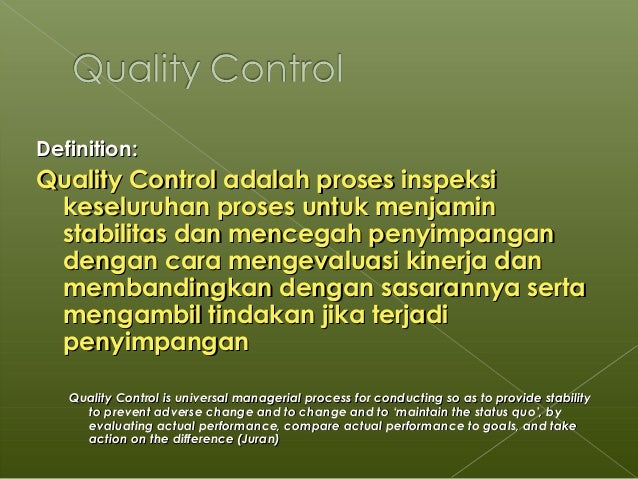 Quality Control

Definition:

Quality Control adalah proses inspeksi keseluruhan proses untuk menjamin stabilitas dan mencegah penyimpangan dengan cara mengevaluasi kinerja dan membandingkan dengan sasarannya serta mengambil tindakan jika terjadi penyimpangan

Quality Control is universal managerial process for conducting so as to provide stability to prevent adverse change and to change and to 'maintain the status quo', by evaluating actual performance, compare actual performance to goals, and take action on the difference (Juran)